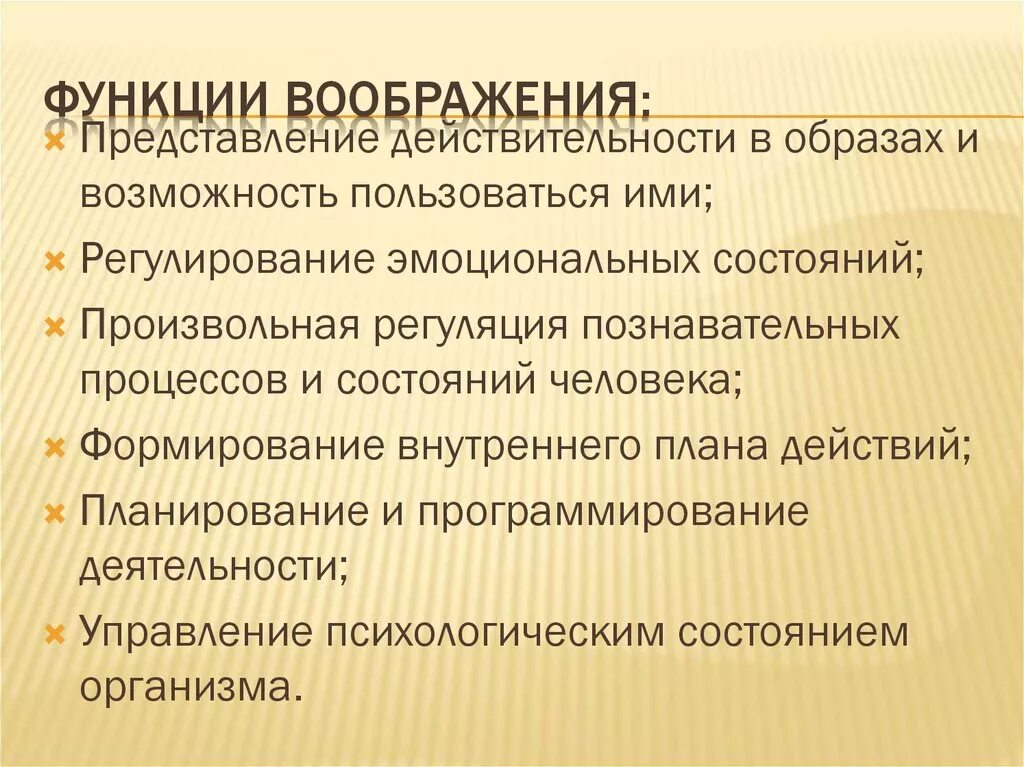 ФУНКЦИИ ВООБРАЖЕНИЯ:

Представление действительности в образах и возможность пользоваться ими;

Регулирование эмоциональных состояний;

Произвольная регуляция познавательных процессов и состояний человека;

Формирование внутреннего плана действий;

Планирование и программирование деятельности;

Управление психологическим состоянием организма.